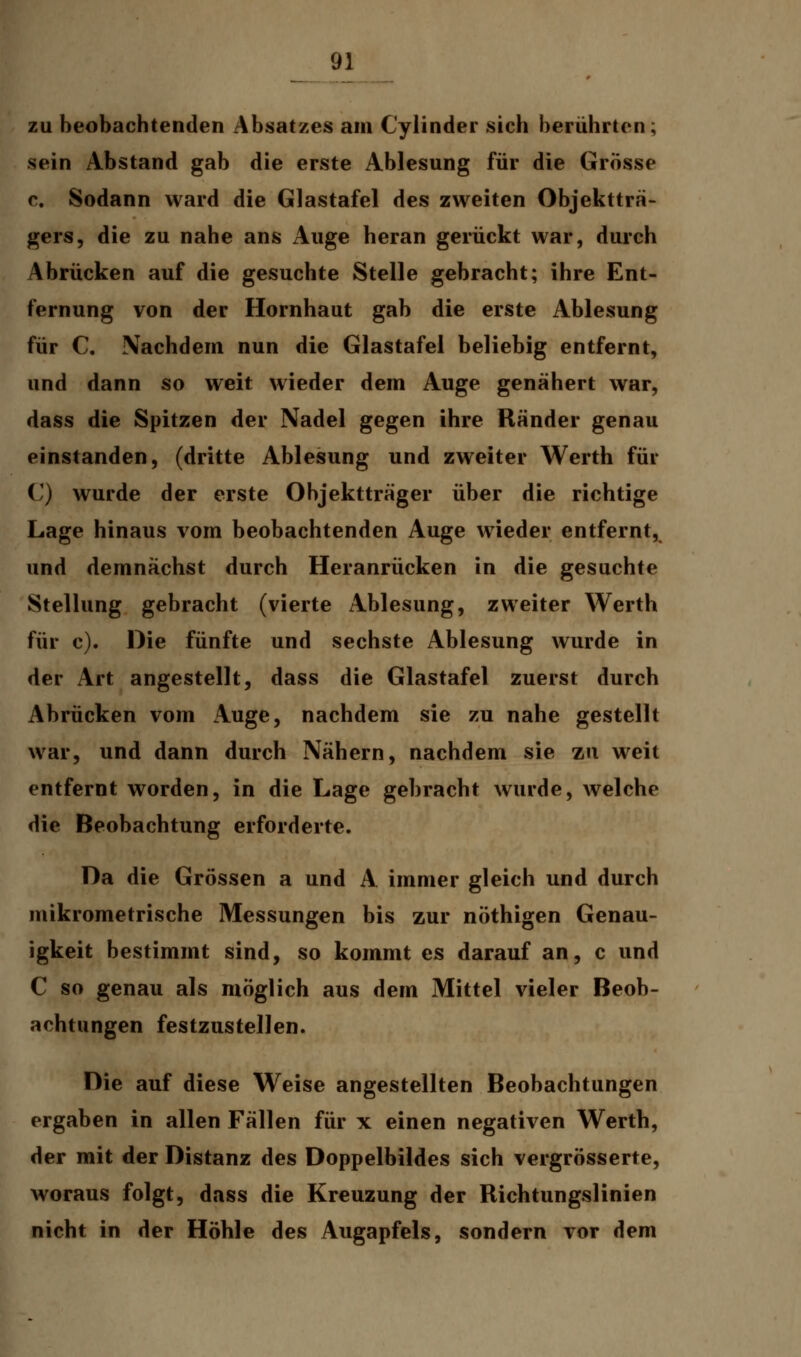 91

zu beobachtenden Absatzes am Cylinder sich berührten; sein Abstand gab die erste Ablesung für die Grösse c. Sodann ward die Glastafel des zweiten Objektträgers, die zu nahe ans Auge heran gerückt war, durch Abrücken auf die gesuchte Stelle gebracht; ihre Entfernung von der Hornhaut gab die erste Ablesung für C. Nachdem nun die Glastafel beliebig entfernt, und dann so weit wieder dem Auge genähert war, dass die Spitzen der Nadel gegen ihre Ränder genau einstanden, (dritte Ablesung und zweiter Werth für C) wurde der erste Objektträger über die richtige Lage hinaus vom beobachtenden Auge wieder entfernt, und demnächst durch Heranrücken in die gesuchte Stellung gebracht (vierte Ablesung, zweiter Werth für c). Die fünfte und sechste Ablesung wurde in der Art angestellt, dass die Glastafel zuerst durch Abrücken vom Auge, nachdem sie zu nahe gestellt war, und dann durch Nähern, nachdem sie zu weit entfernt worden, in die Lage gebracht wurde, welche die Beobachtung erforderte.

Da die Grössen a und A immer gleich und durch mikrometrische Messungen bis zur nöthigen Genauigkeit bestimmt sind, so kommt es darauf an, c und C so genau als möglich aus dem Mittel vieler Beobachtungen festzustellen.

Die auf diese Weise angestellten Beobachtungen ergaben in allen Fällen für x einen negativen Werth, der mit der Distanz des Doppelbildes sich vergrösserte, woraus folgt, dass die Kreuzung der Richtungslinien nicht in der Höhle des Augapfels, sondern vor dem